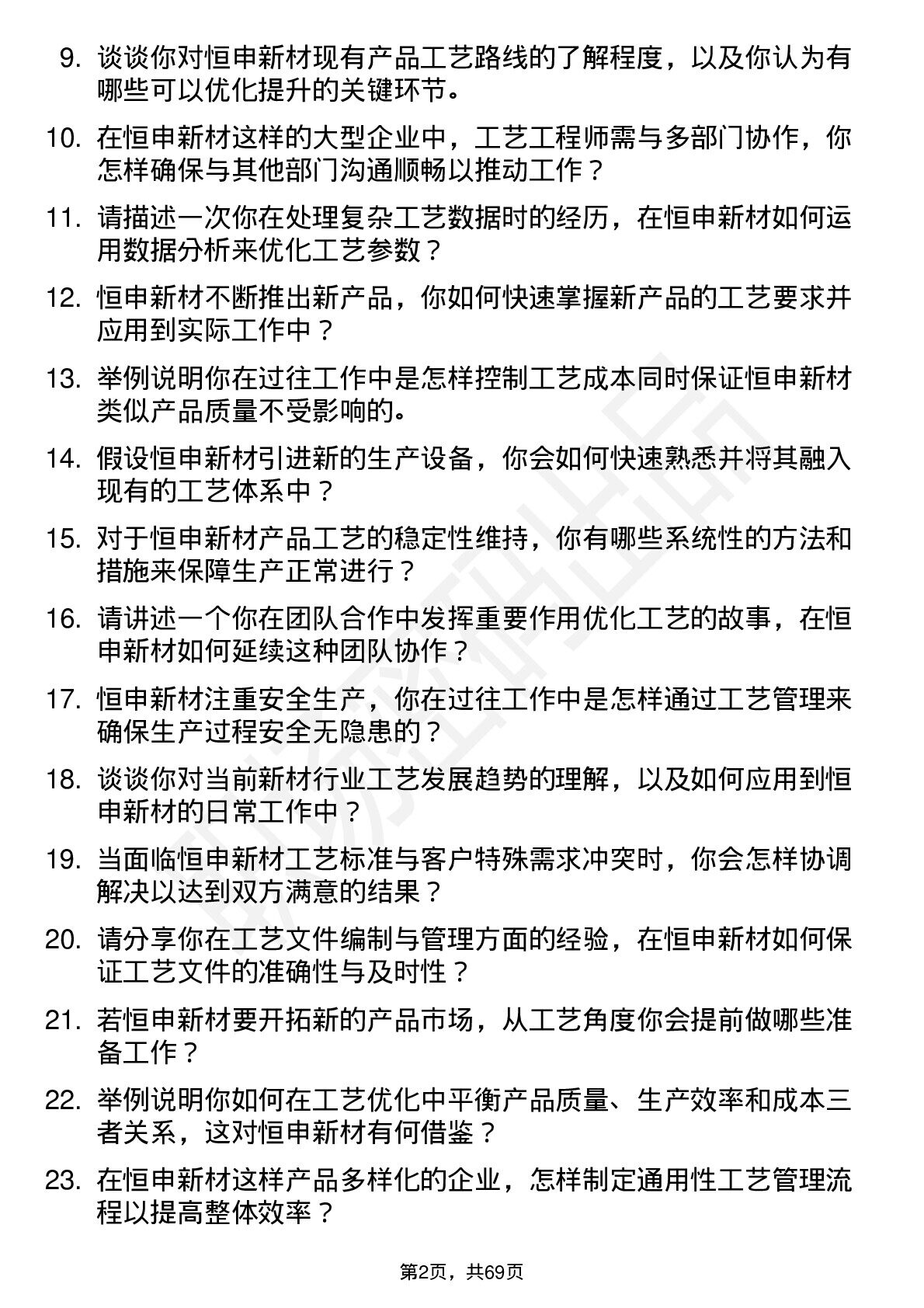 9. 谈谈你对恒申新材现有产品工艺路线的了解程度，以及你认为有哪些可以优化提升的关键环节。

10. 在恒申新材这样的大型企业中，工艺工程师需与多部门协作，你怎样确保与其他部门沟通顺畅以推动工作？

11. 请描述一次你在处理复杂工艺数据时的经历，在恒申新材如何运用数据分析来优化工艺参数？

12. 恒申新材不断推出新产品，你如何快速掌握新产品的工艺要求并应用到实际工作中？

13. 举例说明你在过往工作中是怎样控制工艺成本同时保证恒申新材类似产品质量不受影响的。

14. 假设恒申新材引进新的生产设备，你会如何快速熟悉并将其融入现有的工艺体系中？

15. 对于恒申新材产品工艺的稳定性维持，你有哪些系统性的方法和措施来保障生产正常进行？

16. 请讲述一个你在团队合作中发挥重要作用优化工艺的故事，在恒申新材如何延续这种团队协作？

17. 恒申新材注重安全生产，你在过往工作中是怎样通过工艺管理来确保生产过程安全无隐患的？

18. 谈谈你对当前新材行业工艺发展趋势的理解，以及如何应用到恒申新材的日常工作中？

19. 当面临恒申新材工艺标准与客户特殊需求冲突时，你会怎样协调解决以达到双方满意的结果？

20. 请分享你在工艺文件编制与管理方面的经验，在恒申新材如何保证工艺文件的准确性与及时性？

21. 若恒申新材要开拓新的产品市场，从工艺角度你会提前做哪些准备工作？

22. 举例说明你如何在工艺优化中平衡产品质量、生产效率和成本三者关系，这对恒申新材有何借鉴？

23. 在恒申新材这样产品多样化的企业，怎样制定通用性工艺管理流程以提高整体效率？

第2页，共69页